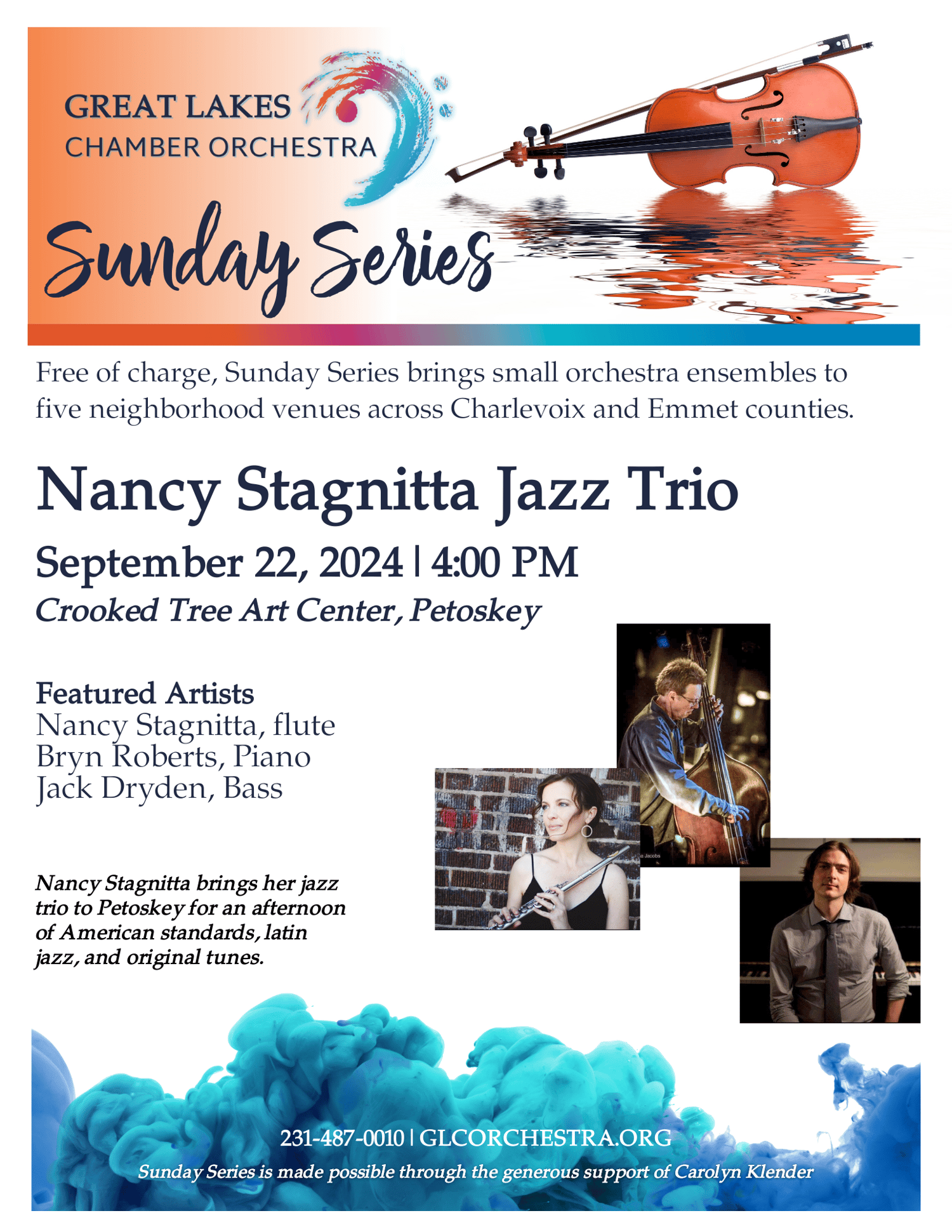 GREAT LAKES
CHAMBER ORCHESTRA

Sunday Series

Free of charge, Sunday Series brings small orchestra ensembles to five neighborhood venues across Charlevoix and Emmet counties.

Nancy Stagnitta Jazz Trio

September 22, 2024 | 4:00 PM

Crooked Tree Art Center, Petoskey

Featured Artists
Nancy Stagnitta, flute
Bryn Roberts, Piano
Jack Dryden, Bass

Nancy Stagnitta brings her jazz trio to Petoskey for an afternoon of American standards, latin jazz, and original tunes.

231-487-0010 | GLCORCHESTRA.ORG

Sunday Series is made possible through the generous support of Carolyn Klender